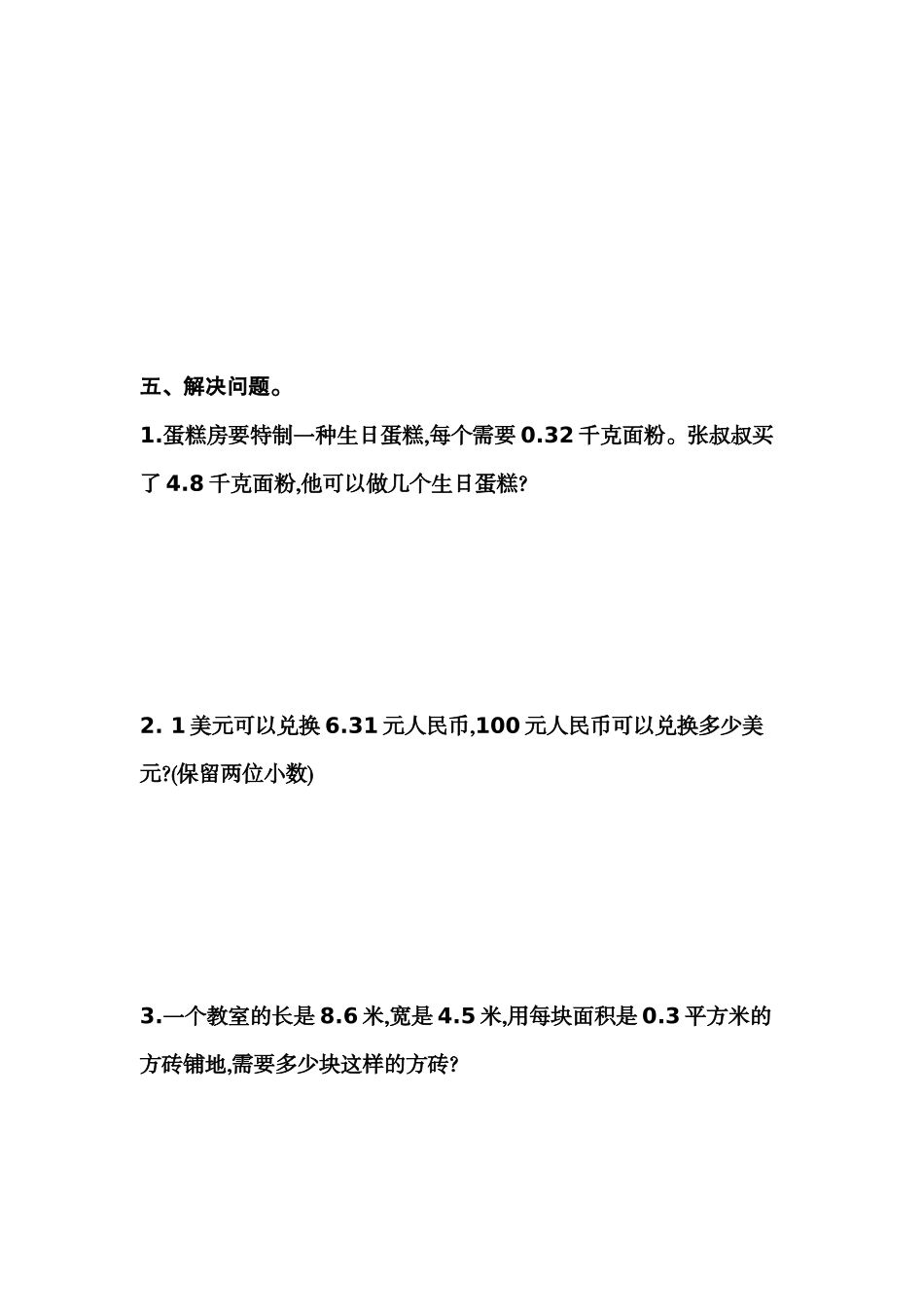 五、解决问题。

1.蛋糕房要特制一种生日蛋糕,每个需要 0.32 千克面粉。张叔叔买了 4.8 千克面粉,他可以做几个生日蛋糕?

2. 1 美元可以兑换 6.31 元人民币,100 元人民币可以兑换多少美元?(保留两位小数)

3.一个教室的长是 8.6 米,宽是 4.5 米,用每块面积是 0.3 平方米的方砖铺地,需要多少块这样的方砖?